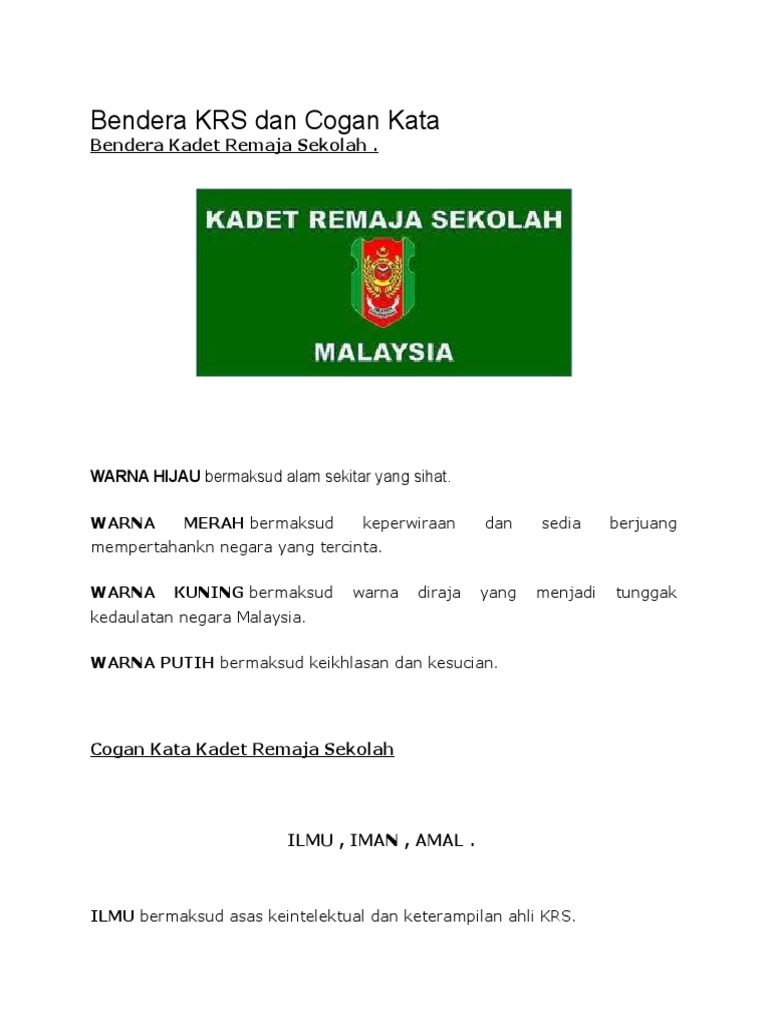 Bendera KRS dan Cogan Kata

Bendera Kadet Remaja Sekolah .

KADET REMAJA SEKOLAH

MALAYSIA

WARNA HIJAU bermaksud alam sekitar yang sihat.

WARNA MERAH bermaksud keperwiraan dan sedia berjuang mempertahankn negara yang tercinta.

WARNA KUNING bermaksud warna diraja yang menjadi tunggak kedaulatan negara Malaysia.

WARNA PUTIH bermaksud keikhlasan dan kesucian.

Cogan Kata Kadet Remaja Sekolah

ILMU , IMAN , AMAL .

ILMU bermaksud asas keintelektual dan keterampilan ahli KRS.